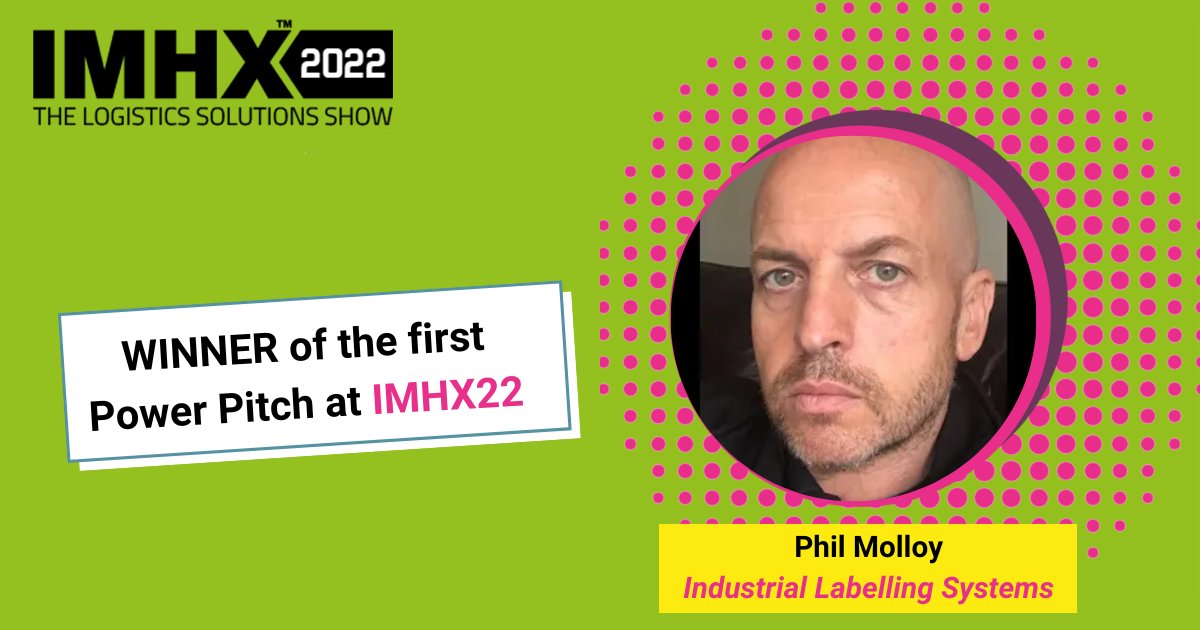 IMHX™ 2022
THE LOGISTICS SOLUTIONS SHOW

WINNER of the first Power Pitch at IMHX22

Phil Molloy
Industrial Labelling Systems